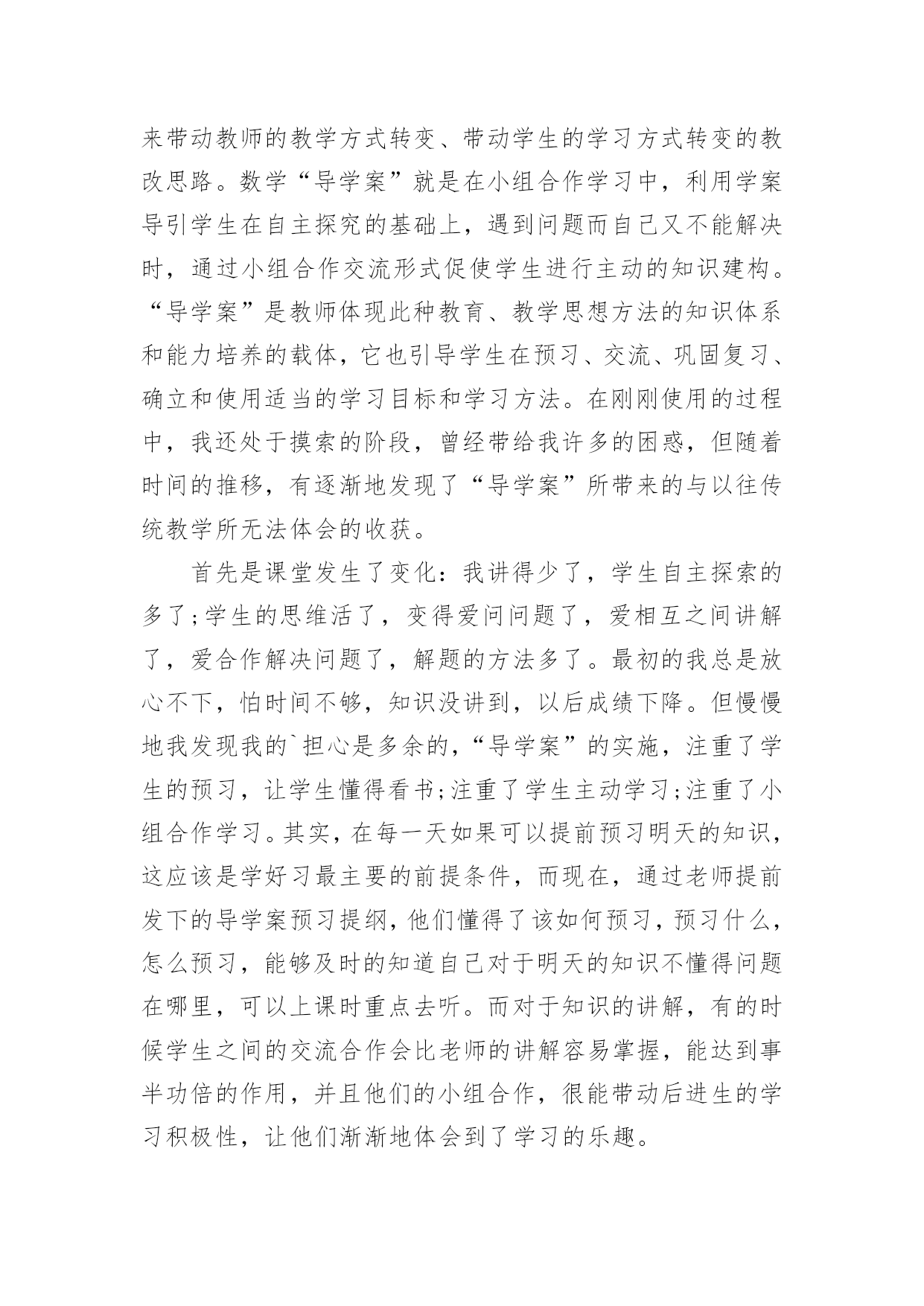 来带动教师的教学方式转变、带动学生的学习方式转变的教改思路。数学“导学案”就是在小组合作学习中，利用学案导引学生在自主探究的基础上，遇到问题而自己又不能解决时，通过小组合作交流形式促使学生进行主动的知识建构。“导学案”是教师体现此种教育、教学思想方法的知识体系和能力培养的载体，它也引导学生在预习、交流、巩固复习、确立和使用适当的学习目标和学习方法。在刚刚使用的过程中，我还处于摸索的阶段，曾经带给我许多的困惑，但随着时间的推移，有逐渐地发现了“导学案”所带来的与以往传统教学所无法体会的收获。

首先是课堂发生了变化：我讲得少了，学生自主探索的多了;学生的思维活了，变得爱问问题了，爱相互之间讲解了，爱合作解决问题了，解题的方法多了。最初的我总是放心不下，怕时间不够，知识没讲到，以后成绩下降。但慢慢地我发现我的`担心是多余的，“导学案”的实施，注重了学生的预习，让学生懂得看书;注重了学生主动学习;注重了小组合作学习。其实，在每一天如果可以提前预习明天的知识，这应该是学好习最主要的前提条件，而现在，通过老师提前发下的导学案预习提纲，他们懂得了该如何预习，预习什么，怎么预习，能够及时的知道自己对于明天的知识不懂得问题在哪里，可以上课时重点去听。而对于知识的讲解，有的时候学生之间的交流合作会比老师的讲解容易掌握，能达到事半功倍的作用，并且他们的小组合作，很能带动后进生的学习积极性，让他们渐渐地体会到了学习的乐趣。